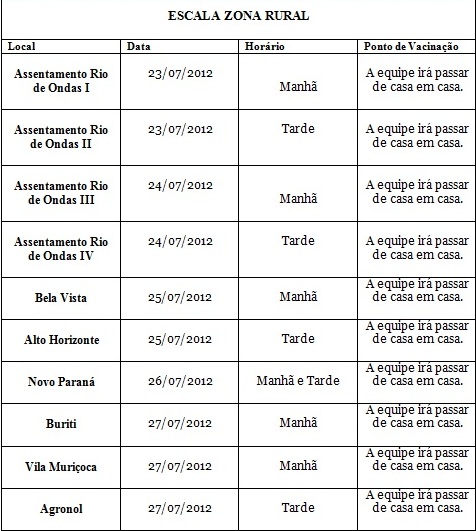 ESCALA ZONA RURAL

| Local | Data | Horário | Ponto de Vacinação |
|---|---|---|---|
| Assentamento Rio de Ondas I | 23/07/2012 | Manhã | A equipe irá passar de casa em casa. |
| Assentamento Rio de Ondas II | 23/07/2012 | Tarde | A equipe irá passar de casa em casa. |
| Assentamento Rio de Ondas III | 24/07/2012 | Manhã | A equipe irá passar de casa em casa. |
| Assentamento Rio de Ondas IV | 24/07/2012 | Tarde | A equipe irá passar de casa em casa. |
| Bela Vista | 25/07/2012 | Manhã | A equipe irá passar de casa em casa. |
| Alto Horizonte | 25/07/2012 | Tarde | A equipe irá passar de casa em casa. |
| Novo Paraná | 26/07/2012 | Manhã e Tarde | A equipe irá passar de casa em casa. |
| Buriti | 27/07/2012 | Manhã | A equipe irá passar de casa em casa. |
| Vila Muriçoca | 27/07/2012 | Manhã | A equipe irá passar de casa em casa. |
| Agronol | 27/07/2012 | Tarde | A equipe irá passar de casa em casa. |